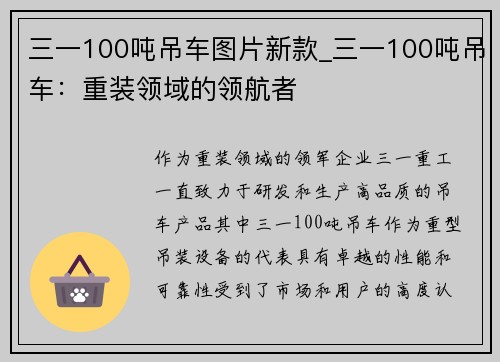 三一100吨吊车图片新款_三一100吨吊车：重装领域的领航者

作为重装领域的领军企业三一重工一直致力于研发和生产高品质的吊车产品其中三一100吨吊车作为重型吊装设备的代表具有卓越的性能和可靠性受到了市场和用户的高度认